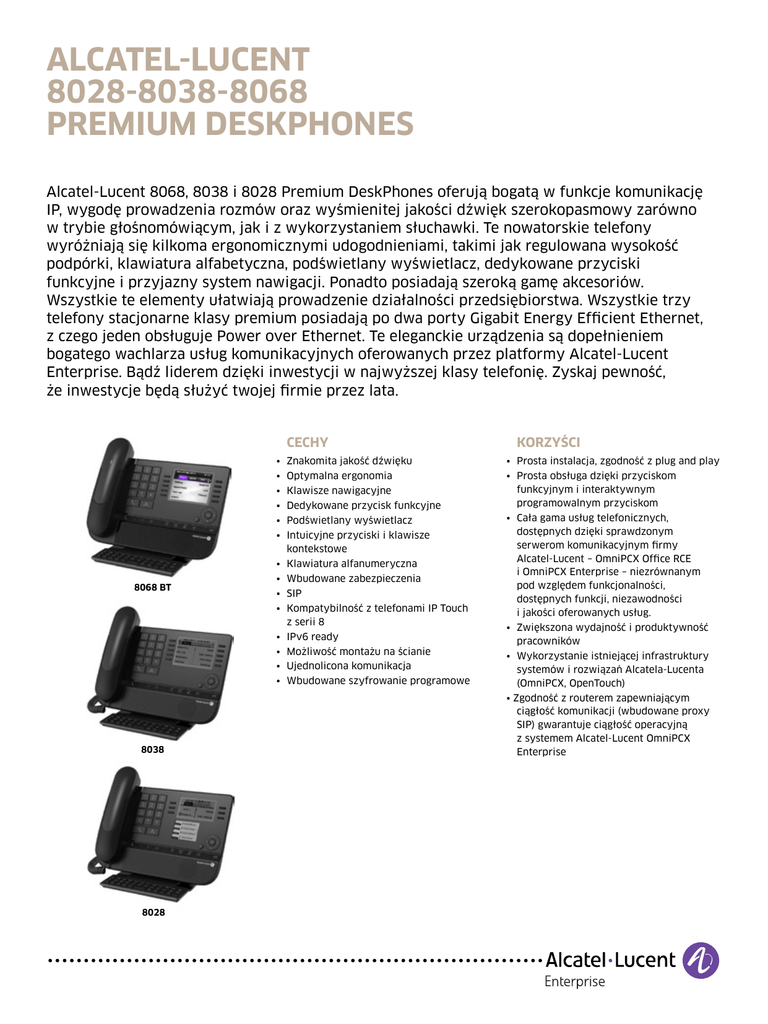 ALCATEL-LUCENT
8028-8038-8068
PREMIUM DESKPHONES

Alcatel-Lucent 8068, 8038 i 8028 Premium DeskPhones oferują bogatą w funkcje komunikację IP, wygodę prowadzenia rozmów oraz wyśmienitej jakości dźwięk szerokopasmowy zarówno w trybie głośnomówiącym, jak i z wykorzystaniem słuchawki. Te nowatorskie telefony wyróżniają się kilkoma ergonomicznymi udogodnieniami, takimi jak regulowana wysokość podpórki, klawiatura alfabetyczna, podświetlany wyświetlacz, dedykowane przyciski funkcyjne i przyjazny system nawigacji. Ponadto posiadają szeroką gamę akcesoriów. Wszystkie te elementy ułatwiają prowadzenie działalności przedsiębiorstwa. Wszystkie trzy telefony stacjonarne klasy premium posiadają po dwa porty Gigabit Energy Efficient Ethernet, z czego jeden obsługuje Power over Ethernet. Te eleganckie urządzenia są dopełnieniem bogatego wachlarza usług komunikacyjnych oferowanych przez platformy Alcatel-Lucent Enterprise. Bądź liderem dzięki inwestycji w najwyższej klasy telefonię. Zyskaj pewność, że inwestycje będą służyć twojej firmie przez lata.

8068 BT

8038

8028

CECHY
• Znakomita jakość dźwięku
• Optymalna ergonomia
• Klawisze nawigacyjne
• Dedykowane przycisk funkcyjne
• Podświetlany wyświetlacz
• Intuicyjne przyciski i klawisze kontekstowe
• Klawiatura alfanumeryczna
• Wbudowane zabezpieczenia
• SIP
• Kompatybilność z telefonami IP Touch z serii 8
• IPv6 ready
• Możliwość montażu na ścianie
• Ujednolicona komunikacja
• Wbudowane szyfrowanie programowe

KORZYŚCI
• Prosta instalacja, zgodność z plug and play
• Prosta obsługa dzięki przyciskom funkcyjnym i interaktywnym programowalnym przyciskom
• Cała gama usług telefonicznych, dostępnych dzięki sprawdzonym serwerom komunikacyjnym firmy Alcatel-Lucent – OmniPCX Office RCE i OmniPCX Enterprise – niezrównanym pod względem funkcjonalności, dostępnych funkcji, niezawodności i jakości oferowanych usług.
• Zwiększona wydajność i produktywność pracowników
• Wykorzystanie istniejącej infrastruktury systemów i rozwiązań Alcatela-Lucenta (OmniPCX, OpenTouch)
• Zgodność z routerem zapewniającym ciągłość komunikacji (wbudowane proxy SIP) gwarantuje ciągłość operacyjną z systemem Alcatel-Lucent OmniPCX Enterprise

Alcatel·Lucent
Enterprise